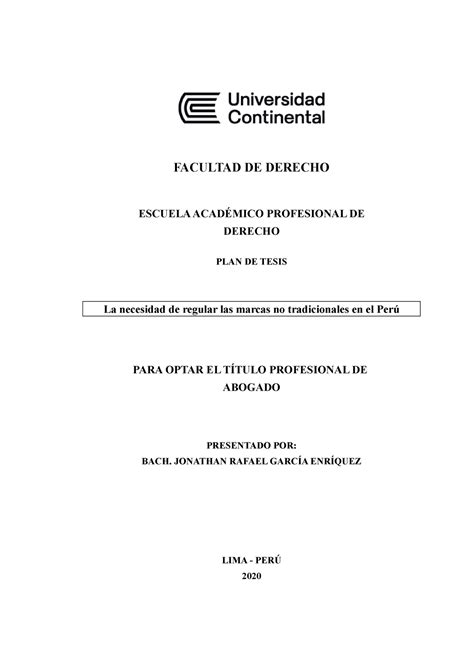 Universidad Continental

FACULTAD DE DERECHO

ESCUELA ACADÉMICO PROFESIONAL DE DERECHO

PLAN DE TESIS

La necesidad de regular las marcas no tradicionales en el Perú

PARA OPTAR EL TÍTULO PROFESIONAL DE ABOGADO

PRESENTADO POR:
BACH. JONATHAN RAFAEL GARCÍA ENRÍQUEZ

LIMA - PERÚ
2020